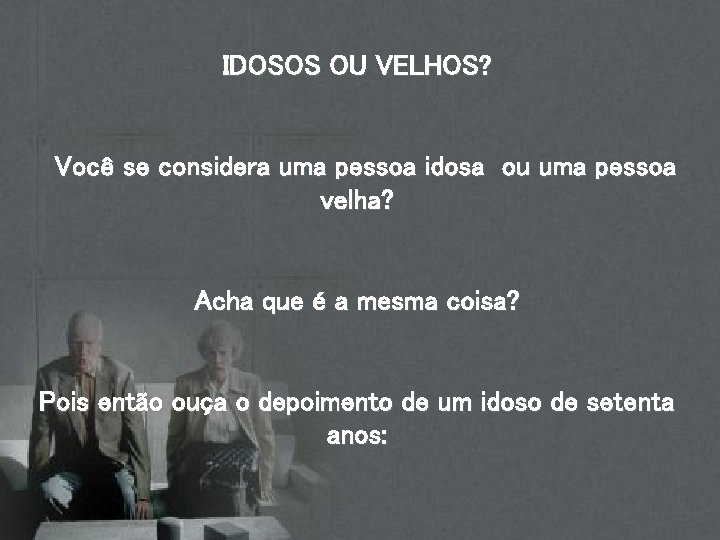 IDOSOS OU VELHOS?

Você se considera uma pessoa idosa  ou uma pessoa velha?

Acha que é a mesma coisa?

Pois então ouça o depoimento de um idoso de setenta anos: